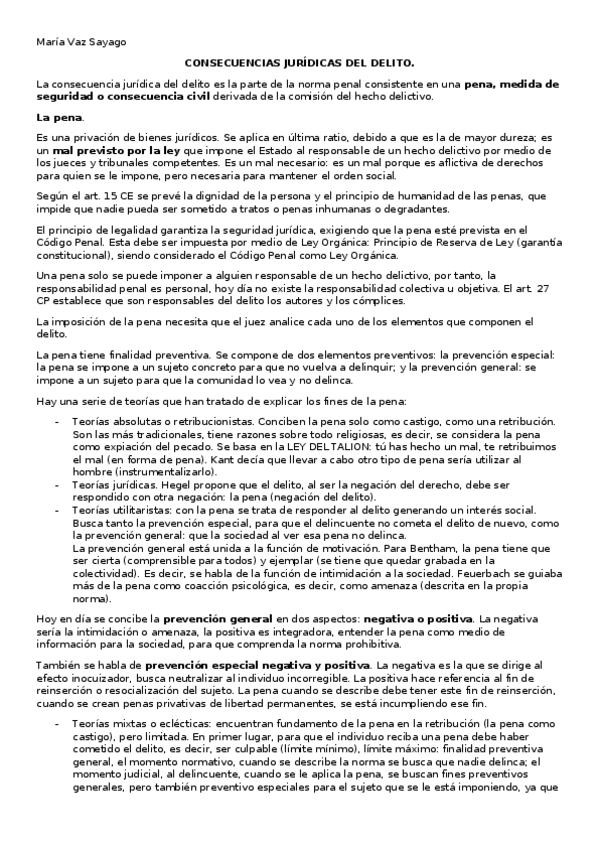 María Vaz Sayago

CONSECUENCIAS JURÍDICAS DEL DELITO.

La consecuencia jurídica del delito es la parte de la norma penal consistente en una pena, medida de seguridad o consecuencia civil derivada de la comisión del hecho delictivo.

La pena.

Es una privación de bienes jurídicos. Se aplica en última ratio, debido a que es la de mayor dureza; es un mal previsto por la ley que impone el Estado al responsable de un hecho delictivo por medio de los jueces y tribunales competentes. Es un mal necesario: es un mal porque es aflictiva de derechos para quien se le impone, pero necesaria para mantener el orden social.

Según el art. 15 CE se prevé la dignidad de la persona y el principio de humanidad de las penas, que impide que nadie pueda ser sometido a tratos o penas inhumanas o degradantes.

El principio de legalidad garantiza la seguridad jurídica, exigiendo que la pena esté prevista en el Código Penal. Esta debe ser impuesta por medio de Ley Orgánica: Principio de Reserva de Ley (garantía constitucional), siendo considerado el Código Penal como Ley Orgánica.

Una pena solo se puede imponer a alguien responsable de un hecho delictivo, por tanto, la responsabilidad penal es personal, hoy día no existe la responsabilidad colectiva u objetiva. El art. 27 CP establece que son responsables del delito los autores y los cómplices.

La imposición de la pena necesita que el juez analice cada uno de los elementos que componen el delito.

La pena tiene finalidad preventiva. Se compone de dos elementos preventivos: la prevención especial: la pena se impone a un sujeto concreto para que no vuelva a delinquir; y la prevención general: se impone a un sujeto para que la comunidad lo vea y no delinca.

Hay una serie de teorías que han tratado de explicar los fines de la pena:

- Teorías absolutas o retribucionistas. Conciben la pena solo como castigo, como una retribución. Son las más tradicionales, tiene razones sobre todo religiosas, es decir, se considera la pena como expiación del pecado. Se basa en la LEY DEL TALION: tú has hecho un mal, te retribuimos el mal (en forma de pena). Kant decía que llevar a cabo otro tipo de pena sería utilizar al hombre (instrumentalizarlo).
- Teorías jurídicas. Hegel propone que el delito, al ser la negación del derecho, debe ser respondido con otra negación: la pena (negación del delito).
- Teorías utilitaristas: con la pena se trata de responder al delito generando un interés social. Busca tanto la prevención especial, para que el delincuente no cometa el delito de nuevo, como la prevención general: que la sociedad al ver esa pena no delinca.
La prevención general está unida a la función de motivación. Para Bentham, la pena tiene que ser cierta (comprensible para todos) y ejemplar (se tiene que quedar grabada en la colectividad). Es decir, se habla de la función de intimidación a la sociedad. Feuerbach se guiaba más de la pena como coacción psicológica, es decir, como amenaza (descrita en la propia norma).

Hoy en día se concibe la prevención general en dos aspectos: negativa o positiva. La negativa sería la intimidación o amenaza, la positiva es integradora, entender la pena como medio de información para la sociedad, para que comprenda la norma prohibitiva.

También se habla de prevención especial negativa y positiva. La negativa es la que se dirige al efecto inocuizador, busca neutralizar al individuo incorregible. La positiva hace referencia al fin de reinserción o resocialización del sujeto. La pena cuando se describe debe tener este fin de reinserción, cuando se crean penas privativas de libertad permanentes, se está incumpliendo ese fin.

- Teorías mixtas o eclécticas: encuentran fundamento de la pena en la retribución (la pena como castigo), pero limitada. En primer lugar, para que el individuo reciba una pena debe haber cometido el delito, es decir, ser culpable (límite mínimo), límite máximo: finalidad preventiva general, el momento normativo, cuando se describe la norma se busca que nadie delinca; el momento judicial, al delincuente, cuando se le aplica la pena, se buscan fines preventivos generales, pero también preventivo especiales para el sujeto que se le está imponiendo, ya que